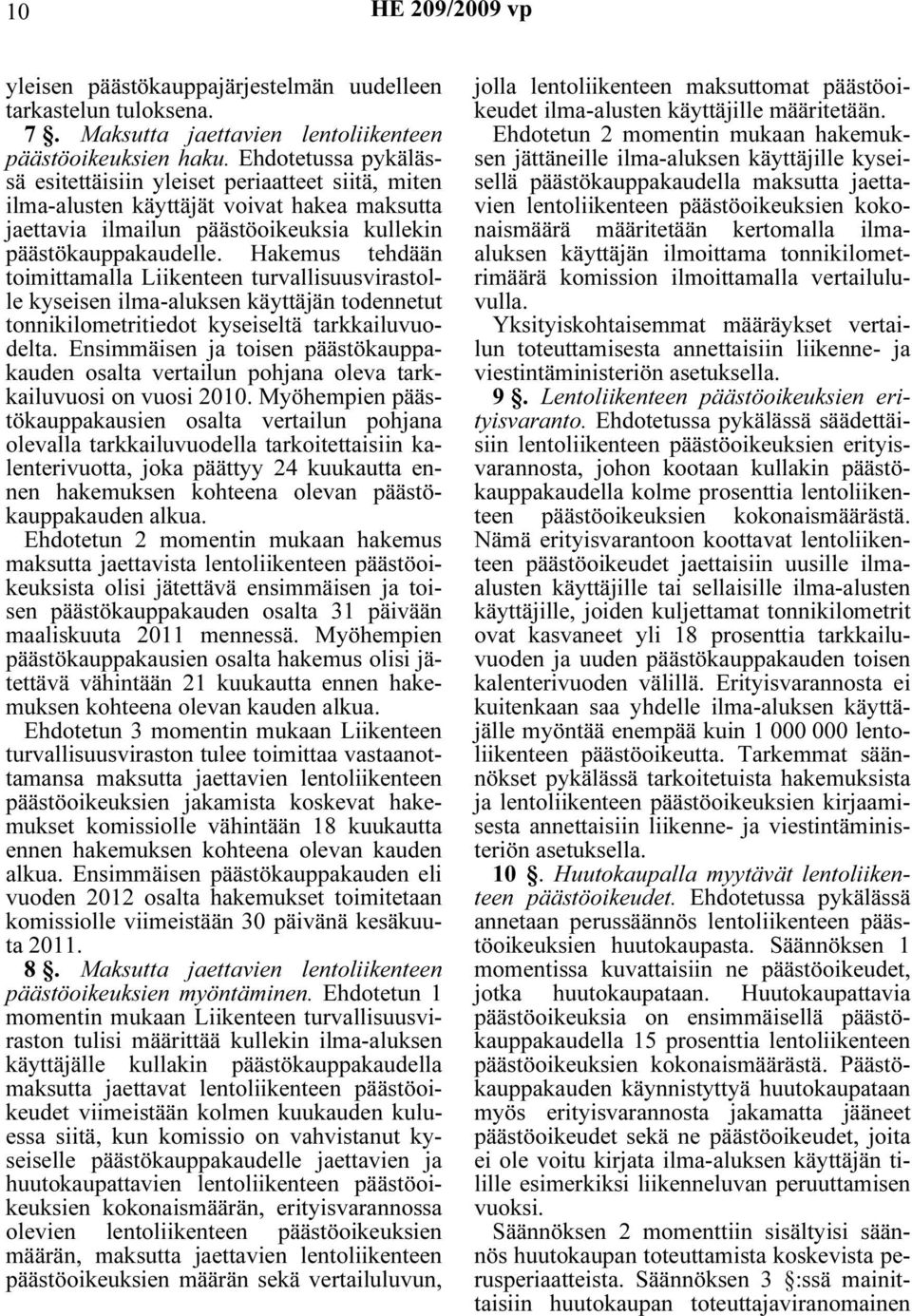 10 HE 209/2009 vp

yleisen päästökauppajärjestelmän uudelleen tarkastelun tuloksena.

7 §. Maksutta jaettavien lentoliikenteen päästöoikeuksien haku. Ehdotetussa pykälässä esitettäisiin yleiset periaatteet siitä, miten ilma-alusten käyttäjät voivat hakea maksutta jaettavia ilmailun päästöoikeuksia kullekin päästökauppakaudelle. Hakemus tehdään toimittamalla Liikenteen turvallisuusvirastolle kyseisen ilma-aluksen käyttäjän todennetut tonnikilometritiedot kyseiseltä tarkkailuvuodelta. Ensimmäisen ja toisen päästökauppakauden osalta vertailun pohjana oleva tarkkailuvuosi on vuosi 2010. Myöhempien päästökauppakausien osalta vertailun pohjana olevalla tarkkailuvuodella tarkoitettaisiin kalenterivuotta, joka päättyy 24 kuukautta ennen hakemuksen kohteena olevan päästökauppakauden alkua.

Ehdotetun 2 momentin mukaan hakemus maksutta jaettavista lentoliikenteen päästöoikeuksista olisi jätettävä ensimmäisen ja toisen päästökauppakauden osalta 31 päivään maaliskuuta 2011 mennessä. Myöhempien päästökauppakausien osalta hakemus olisi jätettävä vähintään 21 kuukautta ennen hakemuksen kohteena olevan kauden alkua.

Ehdotetun 3 momentin mukaan Liikenteen turvallisuusviraston tulee toimittaa vastaanottamansa maksutta jaettavien lentoliikenteen päästöoikeuksien jakamista koskevat hakemukset komissiolle vähintään 18 kuukautta ennen hakemuksen kohteena olevan kauden alkua. Ensimmäisen päästökauppakauden eli vuoden 2012 osalta hakemukset toimitetaan komissiolle viimeistään 30 päivänä kesäkuuta 2011.

8 §. Maksutta jaettavien lentoliikenteen päästöoikeuksien myöntäminen. Ehdotetun 1 momentin mukaan Liikenteen turvallisuusviraston tulisi määrittää kullekin ilma-aluksen käyttäjälle kullakin päästökauppakaudella maksutta jaettavat lentoliikenteen päästöoikeudet viimeistään kolmen kuukauden kuluessa siitä, kun komissio on vahvistanut kyseiselle päästökauppakaudelle jaettavien ja huutokaupattavien lentoliikenteen päästöoikeuksien kokonaismäärän, erityisvarannossa olevien lentoliikenteen päästöoikeuksien määrän, maksutta jaettavien lentoliikenteen päästöoikeuksien määrän sekä vertailuluvun, jolla lentoliikenteen maksuttomat päästöoikeudet ilma-alusten käyttäjille määritetään.

Ehdotetun 2 momentin mukaan hakemuksen jättäneille ilma-aluksen käyttäjille kyseisellä päästökauppakaudella maksutta jaettavien lentoliikenteen päästöoikeuksien kokonaismäärä määritetään kertomalla ilma-aluksen käyttäjän ilmoittama tonnikilometrimäärä komission ilmoittamalla vertailuluvulla.

Yksityiskohtaisemmat määräykset vertailun toteuttamisesta annettaisiin liikenne- ja viestintäministeriön asetuksella.

9 §. Lentoliikenteen päästöoikeuksien erityisvaranto. Ehdotetussa pykälässä säädettäisiin lentoliikenteen päästöoikeuksien erityisvarannosta, johon kootaan kullakin päästökauppakaudella kolme prosenttia lentoliikenteen päästöoikeuksien kokonaismäärästä. Nämä erityisvarantoon koottavat lentoliikenteen päästöoikeudet jaettaisiin uusille ilma-alusten käyttäjille tai sellaisille ilma-alusten käyttäjille, joiden kuljettamat tonnikilometrit ovat kasvaneet yli 18 prosenttia tarkkailuvuoden ja uuden päästökauppakauden toisen kalenterivuoden välillä. Erityisvarannosta ei kuitenkaan saa yhdelle ilma-aluksen käyttäjälle myöntää enempää kuin 1 000 000 lentoliikenteen päästöoikeutta. Tarkemmat säännökset pykälässä tarkoitetuista hakemuksista ja lentoliikenteen päästöoikeuksien kirjaamisesta annettaisiin liikenne- ja viestintäministeriön asetuksella.

10 §. Huutokaupalla myytävät lentoliikenteen päästöoikeudet. Ehdotetussa pykälässä annetaan perussäännös lentoliikenteen päästöoikeuksien huutokaupasta. Säännöksen 1 momentissa kuvattaisiin ne päästöoikeudet, jotka huutokaupataan. Huutokaupattavia päästöoikeuksia on ensimmäisellä päästökauppakaudella 15 prosenttia lentoliikenteen päästöoikeuksien kokonaismäärästä. Päästökauppakauden käynnistyttyä huutokaupataan myös erityisvarannosta jakamatta jääneet päästöoikeudet sekä ne päästöoikeudet, joita ei ole voitu kirjata ilma-aluksen käyttäjän tilille esimerkiksi liikenneluvan peruuttamisen vuoksi.

Säännöksen 2 momenttiin sisältyisi säännös huutokaupan toteuttamista koskevista perusperiaatteista. Säännöksen 3 §:ssä mainittaisiin huutokaupan toteuttajaviranomainen